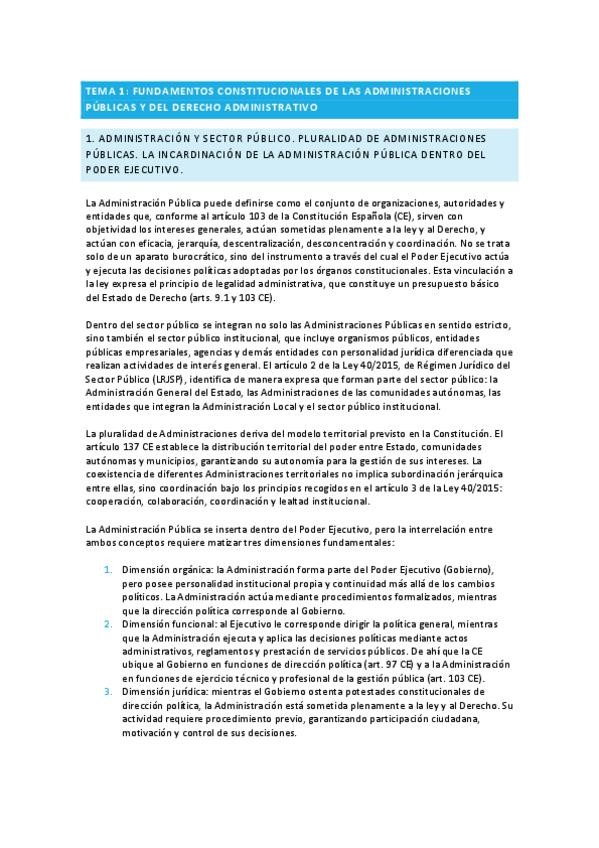 TEMA 1: FUNDAMENTOS CONSTITUCIONALES DE LAS ADMINISTRACIONES PÚBLICAS Y DEL DERECHO ADMINISTRATIVO

1. ADMINISTRACIÓN Y SECTOR PÚBLICO. PLURALIDAD DE ADMINISTRACIONES PÚBLICAS. LA INCARDINACIÓN DE LA ADMINISTRACIÓN PÚBLICA DENTRO DEL PODER EJECUTIVO.

La Administración Pública puede definirse como el conjunto de organizaciones, autoridades y entidades que, conforme al artículo 103 de la Constitución Española (CE), sirven con objetividad los intereses generales, actúan sometidas plenamente a la ley y al Derecho, y actúan con eficacia, jerarquía, descentralización, desconcentración y coordinación. No se trata solo de un aparato burocrático, sino del instrumento a través del cual el Poder Ejecutivo actúa y ejecuta las decisiones políticas adoptadas por los órganos constitucionales. Esta vinculación a la ley expresa el principio de legalidad administrativa, que constituye un presupuesto básico del Estado de Derecho (arts. 9.1 y 103 CE).

Dentro del sector público se integran no solo las Administraciones Públicas en sentido estricto, sino también el sector público institucional, que incluye organismos públicos, entidades públicas empresariales, agencias y demás entidades con personalidad jurídica diferenciada que realizan actividades de interés general. El artículo 2 de la Ley 40/2015, de Régimen Jurídico del Sector Público (LRJSP), identifica de manera expresa que forman parte del sector público: la Administración General del Estado, las Administraciones de las comunidades autónomas, las entidades que integran la Administración Local y el sector público institucional.

La pluralidad de Administraciones deriva del modelo territorial previsto en la Constitución. El artículo 137 CE establece la distribución territorial del poder entre Estado, comunidades autónomas y municipios, garantizando su autonomía para la gestión de sus intereses. La coexistencia de diferentes Administraciones territoriales no implica subordinación jerárquica entre ellas, sino coordinación bajo los principios recogidos en el artículo 3 de la Ley 40/2015: cooperación, colaboración, coordinación y lealtad institucional.

La Administración Pública se inserta dentro del Poder Ejecutivo, pero la interrelación entre ambos conceptos requiere matizar tres dimensiones fundamentales:

1. Dimensión orgánica: la Administración forma parte del Poder Ejecutivo (Gobierno), pero posee personalidad institucional propia y continuidad más allá de los cambios políticos. La Administración actúa mediante procedimientos formalizados, mientras que la dirección política corresponde al Gobierno.
2. Dimensión funcional: al Ejecutivo le corresponde dirigir la política general, mientras que la Administración ejecuta y aplica las decisiones políticas mediante actos administrativos, reglamentos y prestación de servicios públicos. De ahí que la CE ubique al Gobierno en funciones de dirección política (art. 97 CE) y a la Administración en funciones de ejercicio técnico y profesional de la gestión pública (art. 103 CE).
3. Dimensión jurídica: mientras el Gobierno ostenta potestades constitucionales de dirección política, la Administración está sometida plenamente a la ley y al Derecho. Su actividad requiere procedimiento previo, garantizando participación ciudadana, motivación y control de sus decisiones.